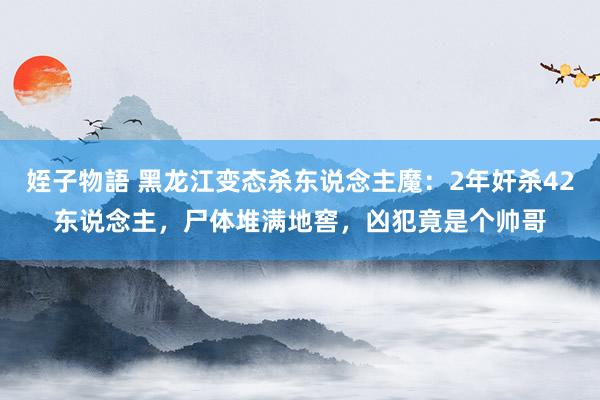 姪子物語 黑龙江变态杀东说念主魔：2年奸杀42东说念主，尸体堆满地窖，凶犯竟是个帅哥